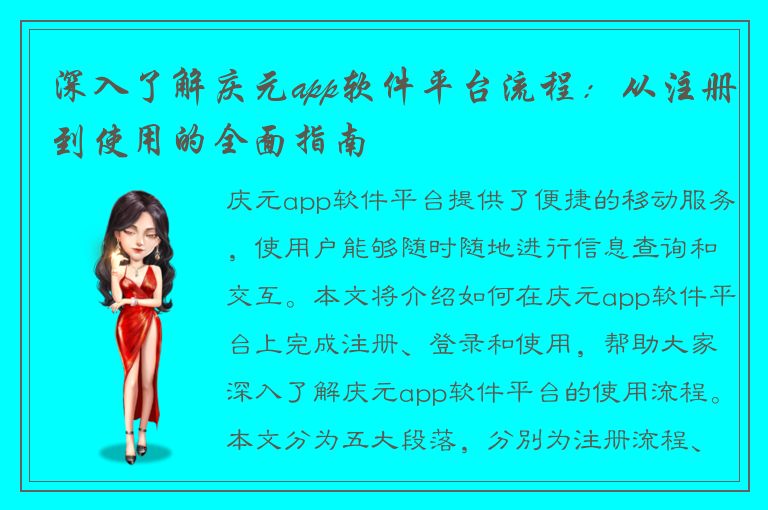 深入了解庆元app软件平台流程：从注册到使用的全面指南

庆元app软件平台提供了便捷的移动服务，使用户能够随时随地进行信息查询和交互。本文将介绍如何在庆元app软件平台上完成注册、登录和使用，帮助大家深入了解庆元app软件平台的使用流程。本文分为五大段落，分别为注册流程、